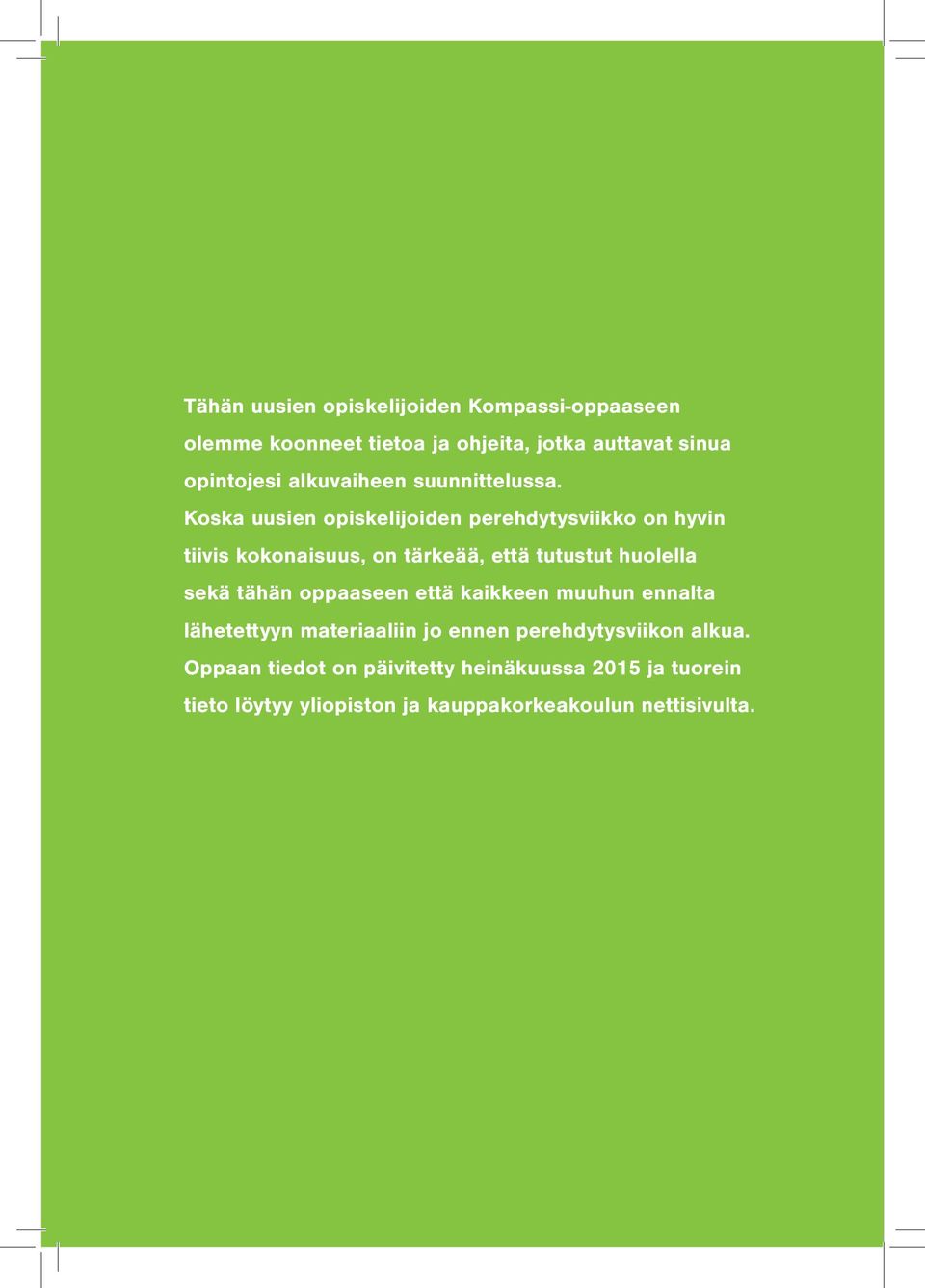 Tähän uusien opiskelijoiden Kompassi-oppaaseen olemme koonneet tietoa ja ohjeita, jotka auttavat sinua opintojesi alkuvaiheen suunnittelussa.
Koska uusien opiskelijoiden perehdytysviikko on hyvin tiivis kokonaisuus, on tärkeää, että tutustut huolella sekä tähän oppaaseen että kaikkeen muuhun ennalta lähetettyyn materiaaliin jo ennen perehdytysviikon alkua.
Oppaan tiedot on päivitetty heinäkuussa 2015 ja tuorein tieto löytyy yliopiston ja kauppakorkeakoulun nettisivulta.